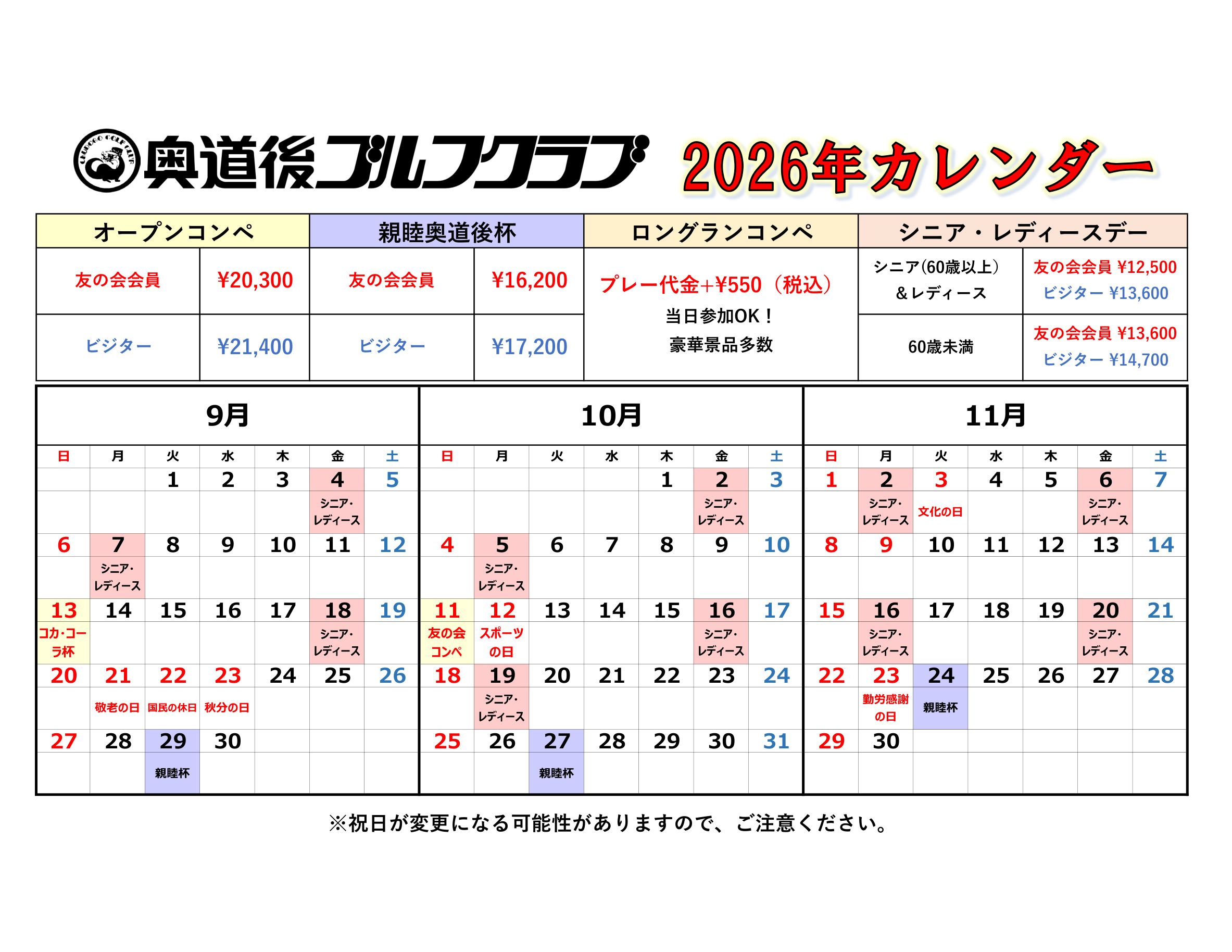 OKUDOGO GOLF CLUB 奥道後ゴルフクラブ 2026年カレンダー

| オープンコンペ | | 親睦奥道後杯 | | ロングランコンペ | シニア・レディースデー | |
|---|---|---|---|---|---|---|
| 友の会会員 | ¥20,300 | 友の会会員 | ¥16,200 | プレー代金+¥550（税込） 当日参加OK！ 豪華景品多数 | シニア(60歳以上) ＆レディース | 友の会会員 ¥12,500 ビジター ¥13,600 |
| ビジター | ¥21,400 | ビジター | ¥17,200 | | 60歳未満 | 友の会会員 ¥13,600 ビジター ¥14,700 |

9月

| 日 | 月 | 火 | 水 | 木 | 金 | 土 |
|---|---|---|---|---|---|---|
| | | 1 | 2 | 3 | 4 シニア・レディース | 5 |
| 6 | 7 シニア・レディース | 8 | 9 | 10 | 11 | 12 |
| 13 コカ・コーラ杯 | 14 | 15 | 16 | 17 | 18 シニア・レディース | 19 |
| 20 | 21 敬老の日 | 22 国民の休日 | 23 秋分の日 | 24 | 25 | 26 |
| 27 | 28 | 29 親睦杯 | 30 | | | |

10月

| 日 | 月 | 火 | 水 | 木 | 金 | 土 |
|---|---|---|---|---|---|---|
| | | | | 1 | 2 シニア・レディース | 3 |
| 4 | 5 シニア・レディース | 6 | 7 | 8 | 9 | 10 |
| 11 友の会コンペ | 12 スポーツの日 | 13 | 14 | 15 | 16 シニア・レディース | 17 |
| 18 | 19 シニア・レディース | 20 | 21 | 22 | 23 | 24 |
| 25 | 26 | 27 親睦杯 | 28 | 29 | 30 | 31 |

11月

| 日 | 月 | 火 | 水 | 木 | 金 | 土 |
|---|---|---|---|---|---|---|
| 1 | 2 シニア・レディース | 3 文化の日 | 4 | 5 | 6 シニア・レディース | 7 |
| 8 | 9 | 10 | 11 | 12 | 13 | 14 |
| 15 | 16 シニア・レディース | 17 | 18 | 19 | 20 シニア・レディース | 21 |
| 22 | 23 勤労感謝の日 | 24 親睦杯 | 25 | 26 | 27 | 28 |
| 29 | 30 | | | | | |

※祝日が変更になる可能性がありますので、ご注意ください。